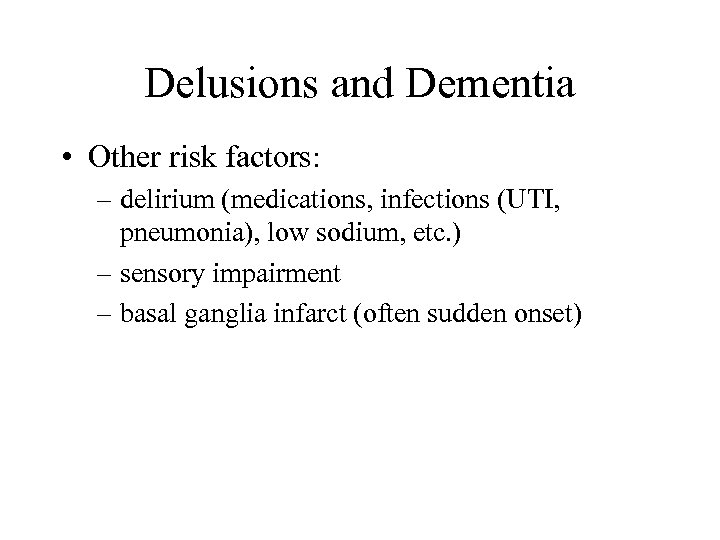 Delusions and Dementia

• Other risk factors:
– delirium (medications, infections (UTI, pneumonia), low sodium, etc.)
– sensory impairment
– basal ganglia infarct (often sudden onset)